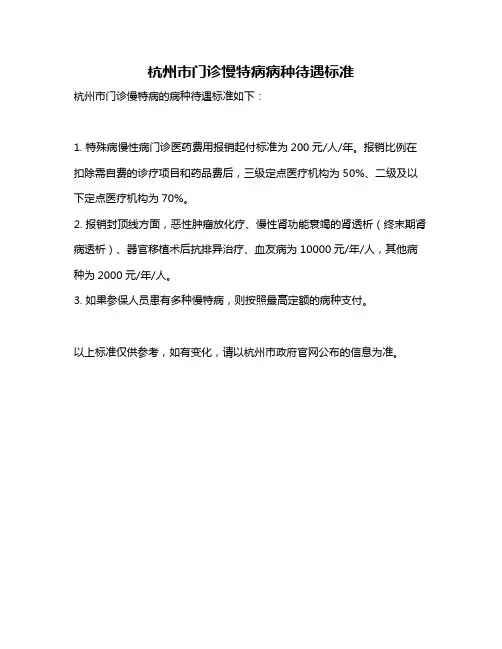 杭州市门诊慢特病病种待遇标准

杭州市门诊慢特病的病种待遇标准如下：

1. 特殊病慢性病门诊医药费用报销起付标准为 200 元/人/年。报销比例在扣除需自费的诊疗项目和药品费后，三级定点医疗机构为 50%、二级及以下定点医疗机构为 70%。
2. 报销封顶线方面，恶性肿瘤放化疗、慢性肾功能衰竭的肾透析（终末期肾病透析）、器官移植术后抗排异治疗、血友病为 10000 元/年/人，其他病种为 2000 元/年/人。
3. 如果参保人员患有多种慢特病，则按照最高定额的病种支付。

以上标准仅供参考，如有变化，请以杭州市政府官网公布的信息为准。